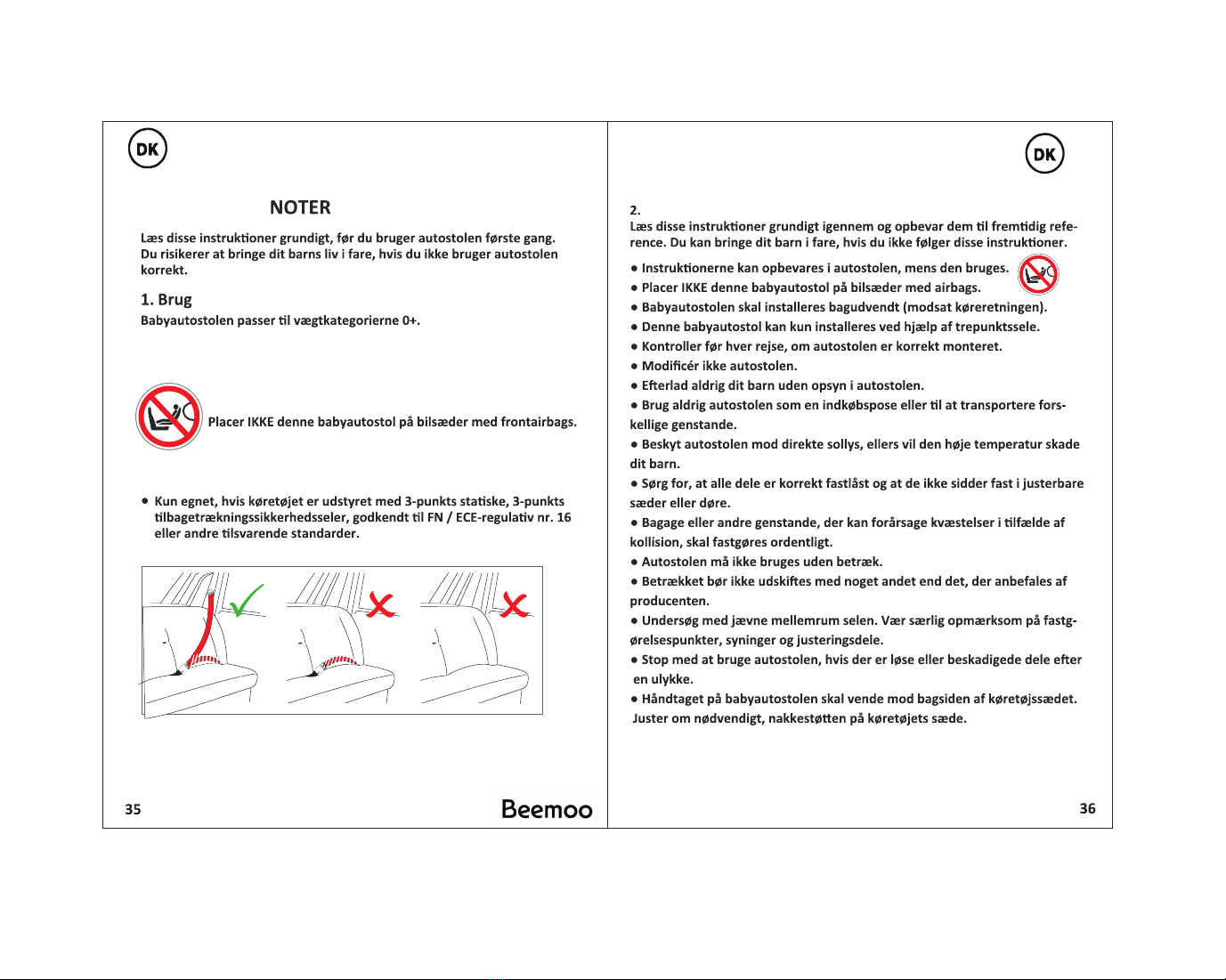 DK

NOTER

Læs disse instruktioner grundigt, før du bruger autostolen første gang. Du risikerer at bringe dit barns liv i fare, hvis du ikke bruger autostolen korrekt.

1. Brug
Babyautostolen passer til vægtkategorierne 0+.

Placer IKKE denne babyautostol på bilsæder med frontairbags.

● Kun egnet, hvis køretøjet er udstyret med 3-punkts statiske, 3-punkts tilbagetrækningssikkerhedsseler, godkendt til FN / ECE-regulativ nr. 16 eller andre tilsvarende standarder.

35

Beemoo

DK

2.
Læs disse instruktioner grundigt igennem og opbevar dem til fremtidig reference. Du kan bringe dit barn i fare, hvis du ikke følger disse instruktioner.

● Instruktionerne kan opbevares i autostolen, mens den bruges.
● Placer IKKE denne babyautostol på bilsæder med airbags.
● Babyautostolen skal installeres bagudvendt (modsat køreretningen).
● Denne babyautostol kan kun installeres ved hjælp af trepunktssele.
● Kontroller før hver rejse, om autostolen er korrekt monteret.
● Modificér ikke autostolen.
● Efterlad aldrig dit barn uden opsyn i autostolen.
● Brug aldrig autostolen som en indkøbspose eller til at transportere forskellige genstande.
● Beskyt autostolen mod direkte sollys, ellers vil den høje temperatur skade dit barn.
● Sørg for, at alle dele er korrekt fastlåst og at de ikke sidder fast i justerbare sæder eller døre.
● Bagage eller andre genstande, der kan forårsage kvæstelser i tilfælde af kollision, skal fastgøres ordentligt.
● Autostolen må ikke bruges uden betræk.
● Betrækket bør ikke udskiftes med noget andet end det, der anbefales af producenten.
● Undersøg med jævne mellemrum selen. Vær særlig opmærksom på fastgørelsespunkter, syninger og justeringsdele.
● Stop med at bruge autostolen, hvis der er løse eller beskadigede dele efter en ulykke.
● Håndtaget på babyautostolen skal vende mod bagsiden af køretøjssædet. Juster om nødvendigt, nakkestøtten på køretøjets sæde.

36